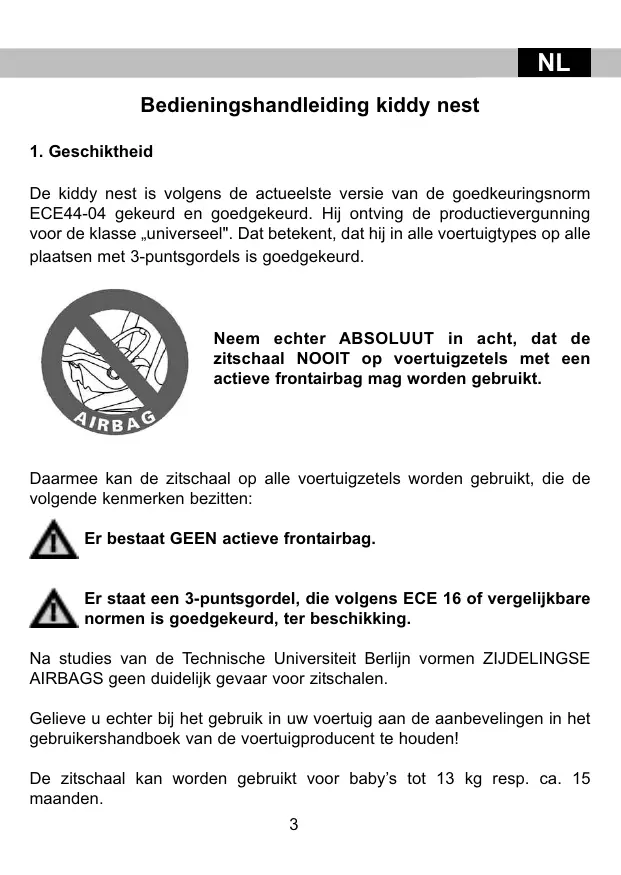 NL

Bedieningshandleiding kiddy nest

1. Geschiktheid

De kiddy nest is volgens de actueelste versie van de goedkeuringsnorm ECE44-04 gekeurd en goedgekeurd. Hij ontving de productievergunning voor de klasse „universeel". Dat betekent, dat hij in alle voertuigtypes op alle plaatsen met 3-puntsgordels is goedgekeurd.

AIRBAG

Neem echter ABSOLUUT in acht, dat de zitschaal NOOIT op voertuigzetels met een actieve frontairbag mag worden gebruikt.

Daarmee kan de zitschaal op alle voertuigzetels worden gebruikt, die de volgende kenmerken bezitten:

Er bestaat GEEN actieve frontairbag.

Er staat een 3-puntsgordel, die volgens ECE 16 of vergelijkbare normen is goedgekeurd, ter beschikking.

Na studies van de Technische Universiteit Berlijn vormen ZIJDELINGSE AIRBAGS geen duidelijk gevaar voor zitschalen.

Gelieve u echter bij het gebruik in uw voertuig aan de aanbevelingen in het gebruikershandboek van de voertuigproducent te houden!

De zitschaal kan worden gebruikt voor baby's tot 13 kg resp. ca. 15 maanden.

3